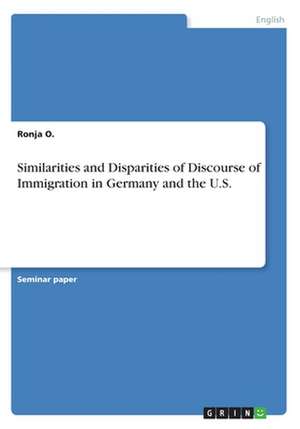 English

Ronja O.

Similarities and Disparities of Discourse of Immigration in Germany and the U.S.

Seminar paper

GRIN